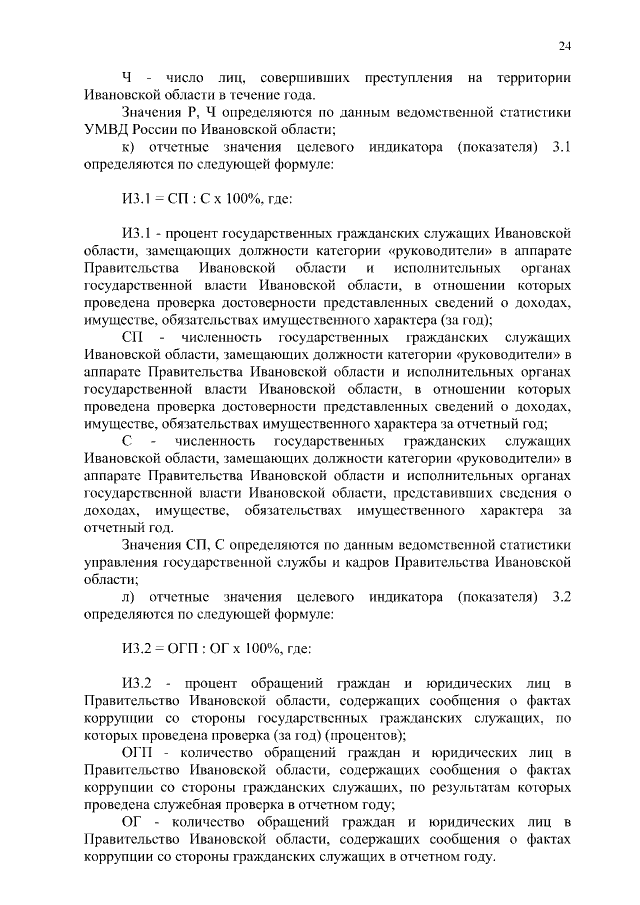 24

Ч - число лиц, совершивших преступления на территории Ивановской области в течение года.

Значения Р, Ч определяются по данным ведомственной статистики УМВД России по Ивановской области;

к) отчетные значения целевого индикатора (показателя) 3.1 определяются по следующей формуле:

И3.1 = СП : С х 100%, где:

И3.1 - процент государственных гражданских служащих Ивановской области, замещающих должности категории «руководители» в аппарате Правительства Ивановской области и исполнительных органах государственной власти Ивановской области, в отношении которых проведена проверка достоверности представленных сведений о доходах, имуществе, обязательствах имущественного характера (за год);

СП - численность государственных гражданских служащих Ивановской области, замещающих должности категории «руководители» в аппарате Правительства Ивановской области и исполнительных органах государственной власти Ивановской области, в отношении которых проведена проверка достоверности представленных сведений о доходах, имуществе, обязательствах имущественного характера за отчетный год;

С - численность государственных гражданских служащих Ивановской области, замещающих должности категории «руководители» в аппарате Правительства Ивановской области и исполнительных органах государственной власти Ивановской области, представивших сведения о доходах, имуществе, обязательствах имущественного характера за отчетный год.

Значения СП, С определяются по данным ведомственной статистики управления государственной службы и кадров Правительства Ивановской области;

л) отчетные значения целевого индикатора (показателя) 3.2 определяются по следующей формуле:

И3.2 = ОГП : ОГ х 100%, где:

И3.2 - процент обращений граждан и юридических лиц в Правительство Ивановской области, содержащих сообщения о фактах коррупции со стороны государственных гражданских служащих, по которых проведена проверка (за год) (процентов);

ОГП - количество обращений граждан и юридических лиц в Правительство Ивановской области, содержащих сообщения о фактах коррупции со стороны гражданских служащих, по результатам которых проведена служебная проверка в отчетном году;

ОГ - количество обращений граждан и юридических лиц в Правительство Ивановской области, содержащих сообщения о фактах коррупции со стороны гражданских служащих в отчетном году.